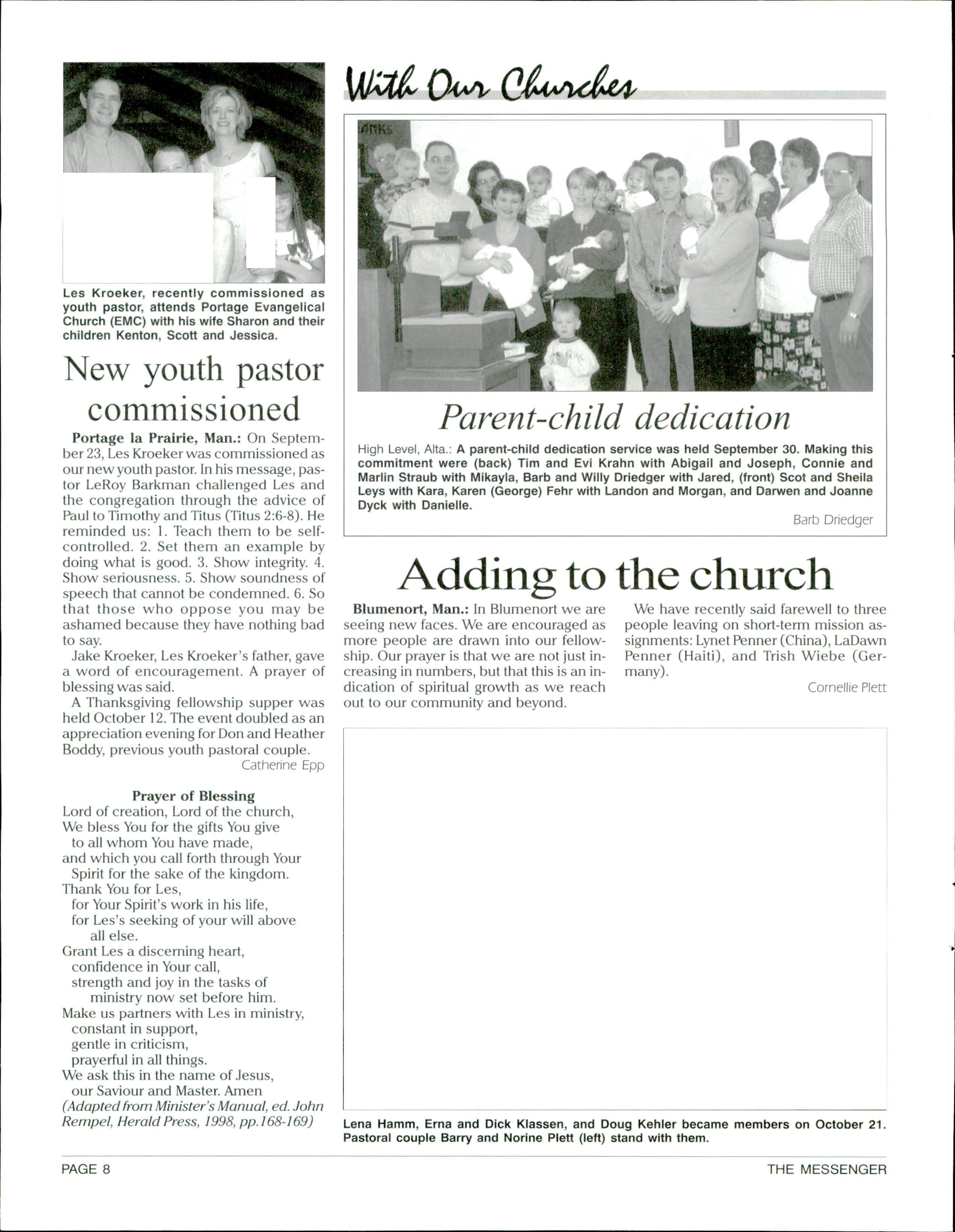 With Our Churches

Les Kroeker, recently commissioned as youth pastor, attends Portage Evangelical Church (EMC) with his wife Sharon and their children Kenton, Scott and Jessica.

New youth pastor commissioned

Portage la Prairie, Man.: On September 23, Les Kroeker was commissioned as our new youth pastor. In his message, pastor LeRoy Barkman challenged Les and the congregation through the advice of Paul to Timothy and Titus (Titus 2:6-8). He reminded us: 1. Teach them to be self-controlled. 2. Set them an example by doing what is good. 3. Show integrity. 4. Show seriousness. 5. Show soundness of speech that cannot be condemned. 6. So that those who oppose you may be ashamed because they have nothing bad to say.

Jake Kroeker, Les Kroeker's father, gave a word of encouragement. A prayer of blessing was said.

A Thanksgiving fellowship supper was held October 12. The event doubled as an appreciation evening for Don and Heather Boddy, previous youth pastoral couple.

Catherine Epp

Prayer of Blessing
Lord of creation, Lord of the church,
We bless You for the gifts You give to all whom You have made,
and which you call forth through Your Spirit for the sake of the kingdom.
Thank You for Les,
for Your Spirit's work in his life,
for Les's seeking of your will above all else.
Grant Les a discerning heart,
confidence in Your call,
strength and joy in the tasks of ministry now set before him.
Make us partners with Les in ministry,
constant in support,
gentle in criticism,
prayerful in all things.
We ask this in the name of Jesus,
our Saviour and Master. Amen
(Adapted from Minister's Manual, ed. John Rempel, Herald Press, 1998, pp.168-169)

ANKS

Parent-child dedication

High Level, Alta.: A parent-child dedication service was held September 30. Making this commitment were (back) Tim and Evi Krahn with Abigail and Joseph, Connie and Marlin Straub with Mikayla, Barb and Willy Driedger with Jared, (front) Scot and Sheila Leys with Kara, Karen (George) Fehr with Landon and Morgan, and Darwen and Joanne Dyck with Danielle.

Barb Driedger

Adding to the church

Blumenort, Man.: In Blumenort we are seeing new faces. We are encouraged as more people are drawn into our fellowship. Our prayer is that we are not just increasing in numbers, but that this is an indication of spiritual growth as we reach out to our community and beyond.

We have recently said farewell to three people leaving on short-term mission assignments: Lynet Penner (China), LaDawn Penner (Haiti), and Trish Wiebe (Germany).

Cornellie Plett

Lena Hamm, Erna and Dick Klassen, and Doug Kehler became members on October 21. Pastoral couple Barry and Norine Plett (left) stand with them.

PAGE 8

THE MESSENGER